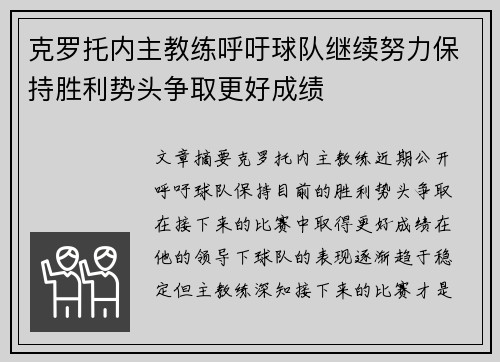 克罗托内主教练呼吁球队继续努力保持胜利势头争取更好成绩

文章摘要克罗托内主教练近期公开呼吁球队保持目前的胜利势头争取在接下来的比赛中取得更好成绩在他的领导下球队的表现逐渐趋于稳定但主教练深知接下来的比赛才是